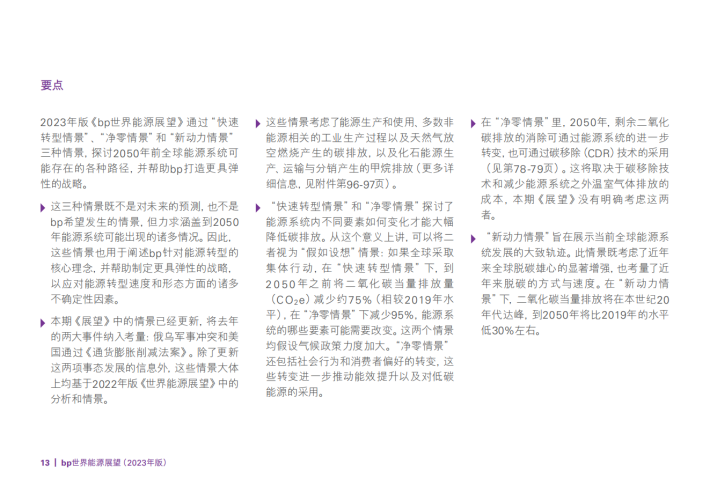 要点

2023年版《bp世界能源展望》通过“快速转型情景”、“净零情景”和“新动力情景”三种情景，探讨2050年前全球能源系统可能存在的各种路径，并帮助bp打造更具弹性的战略。

这三种情景既不是对未来的预测，也不是bp希望发生的情景，但力求涵盖到2050年能源系统可能出现的诸多情况。因此，这些情景也用于阐述bp针对能源转型的核心理念，并帮助制定更具弹性的战略，以应对能源转型速度和形态方面的诸多不确定性因素。

本期《展望》中的情景已经更新，将去年的两大事件纳入考量：俄乌军事冲突和美国通过《通货膨胀削减法案》。除了更新这两项事态发展的信息外，这些情景大体上均基于2022年版《世界能源展望》中的分析和情景。

这些情景考虑了能源生产和使用、多数非能源相关的工业生产过程以及天然气放空燃烧产生的碳排放，以及化石能源生产、运输与分销产生的甲烷排放（更多详细信息，见附件第96-97页）。

“快速转型情景”和“净零情景”探讨了能源系统内不同要素如何变化才能大幅降低碳排放。从这个意义上讲，可以将二者视为“假如设想”情景：如果全球采取集体行动，在“快速转型情景”下，到2050年之前将二氧化碳当量排放量（$CO_2e$）减少约75%（相较2019年水平），在“净零情景”下减少95%，能源系统的哪些要素可能需要改变。这两个情景均假设气候政策力度加大。“净零情景”还包括社会行为和消费者偏好的转变，这些转变进一步推动能效提升以及对低碳能源的采用。

在“净零情景”里，2050年，剩余二氧化碳排放的消除可通过能源系统的进一步转变，也可通过碳移除（CDR）技术的采用（见第78-79页）。这将取决于碳移除技术和减少能源系统之外温室气体排放的成本，本期《展望》没有明确考虑这两者。

“新动力情景”旨在展示当前全球能源系统发展的大致轨迹。此情景既考虑了近年来全球脱碳雄心的显著增强，也考量了近年来脱碳的方式与速度。在“新动力情景”下，二氧化碳当量排放将在本世纪20年代达峰，到2050年将比2019年的水平低30%左右。

13 | bp世界能源展望（2023年版）